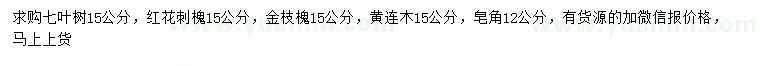 求购七叶树15公分，红花刺槐15公分，金枝槐15公分，黄连木15公分，皂角12公分，有货源的加微信报价格，马上上货